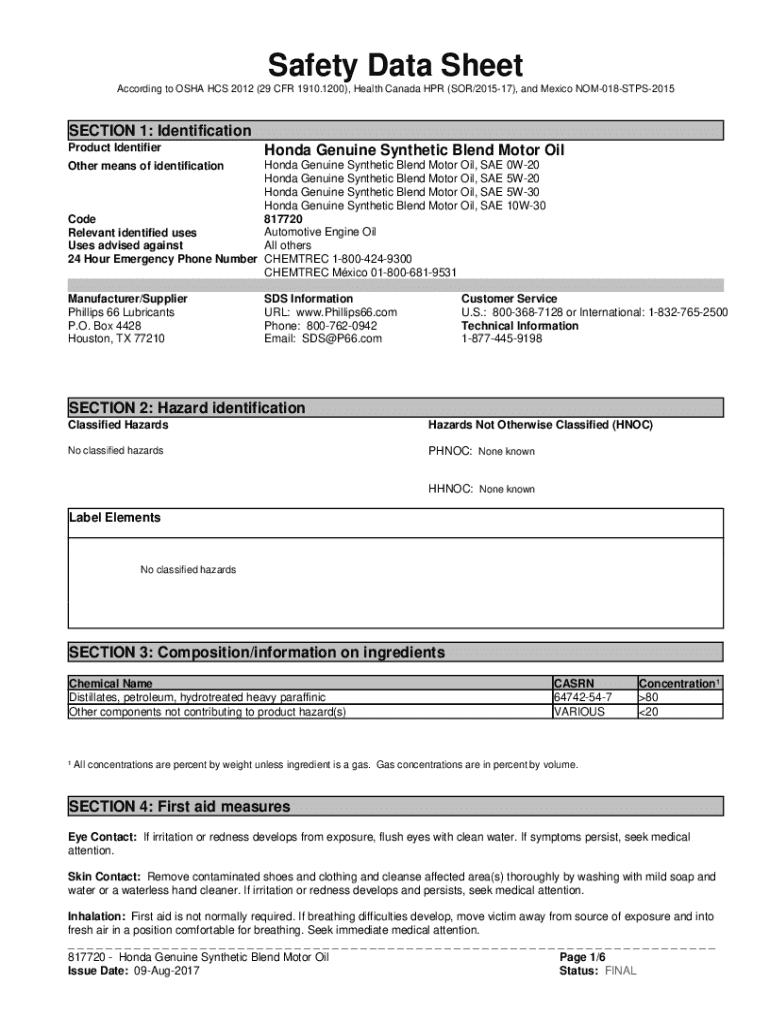 Safety Data Sheet

According to OSHA HCS 2012 (29 CFR 1910.1200), Health Canada HPR (SOR/2015-17), and Mexico NOM-018-STPS-2015

SECTION 1: Identification

Product Identifier
Honda Genuine Synthetic Blend Motor Oil

Other means of identification
Honda Genuine Synthetic Blend Motor Oil, SAE 0W-20
Honda Genuine Synthetic Blend Motor Oil, SAE 5W-20
Honda Genuine Synthetic Blend Motor Oil, SAE 5W-30
Honda Genuine Synthetic Blend Motor Oil, SAE 10W-30

Code
817720

Relevant identified uses
Automotive Engine Oil

Uses advised against
All others

24 Hour Emergency Phone Number
CHEMTREC 1-800-424-9300
CHEMTREC México 01-800-681-9531

Manufacturer/Supplier
Phillips 66 Lubricants
P.O. Box 4428
Houston, TX 77210

SDS Information
URL: www.Phillips66.com
Phone: 800-762-0942
Email: SDS@P66.com

Customer Service
U.S.: 800-368-7128 or International: 1-832-765-2500
Technical Information
1-877-445-9198

SECTION 2: Hazard identification

Classified Hazards
No classified hazards

Hazards Not Otherwise Classified (HNOC)
PHNOC: None known
HHNOC: None known

Label Elements

No classified hazards

SECTION 3: Composition/information on ingredients

| Chemical Name | CASRN | Concentration¹ |
|---|---|---|
| Distillates, petroleum, hydrotreated heavy paraffinic | 64742-54-7 | >80 |
| Other components not contributing to product hazard(s) | VARIOUS | <20 |

¹ All concentrations are percent by weight unless ingredient is a gas. Gas concentrations are in percent by volume.

SECTION 4: First aid measures

Eye Contact: If irritation or redness develops from exposure, flush eyes with clean water. If symptoms persist, seek medical attention.

Skin Contact: Remove contaminated shoes and clothing and cleanse affected area(s) thoroughly by washing with mild soap and water or a waterless hand cleaner. If irritation or redness develops and persists, seek medical attention.

Inhalation: First aid is not normally required. If breathing difficulties develop, move victim away from source of exposure and into fresh air in a position comfortable for breathing. Seek immediate medical attention.

817720 - Honda Genuine Synthetic Blend Motor Oil
Issue Date: 09-Aug-2017

Page 1/6
Status: FINAL